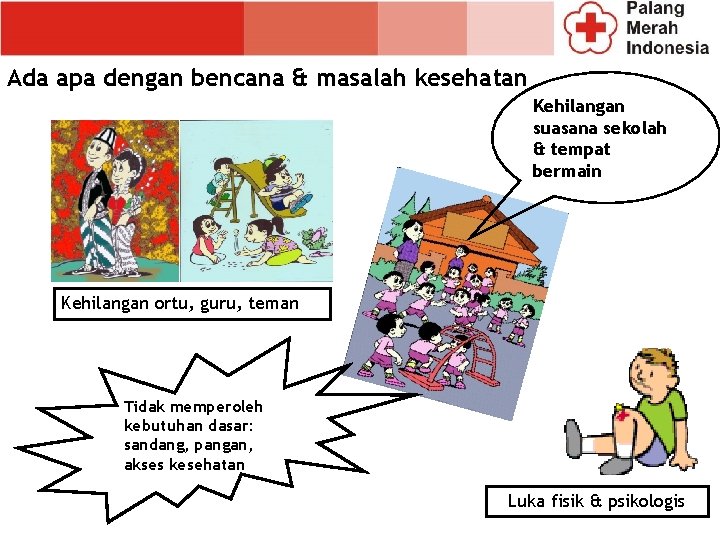 Palang
Merah
Indonesia

Ada apa dengan bencana & masalah kesehatan

Kehilangan suasana sekolah & tempat bermain

Kehilangan ortu, guru, teman

Tidak memperoleh kebutuhan dasar: sandang, pangan, akses kesehatan

Luka fisik & psikologis